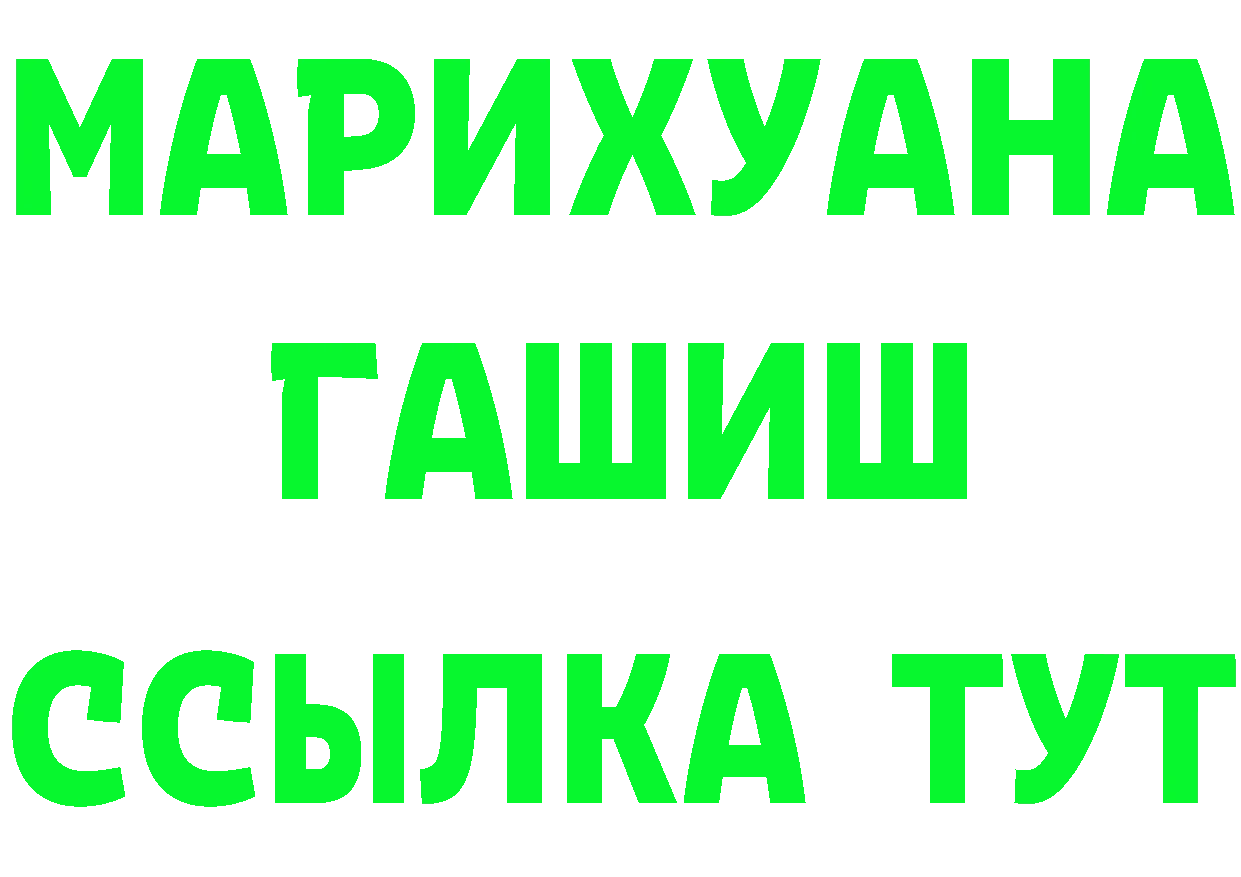 МАРИХУАНА
ГАШИШ
ССЫЛКА ТУТ